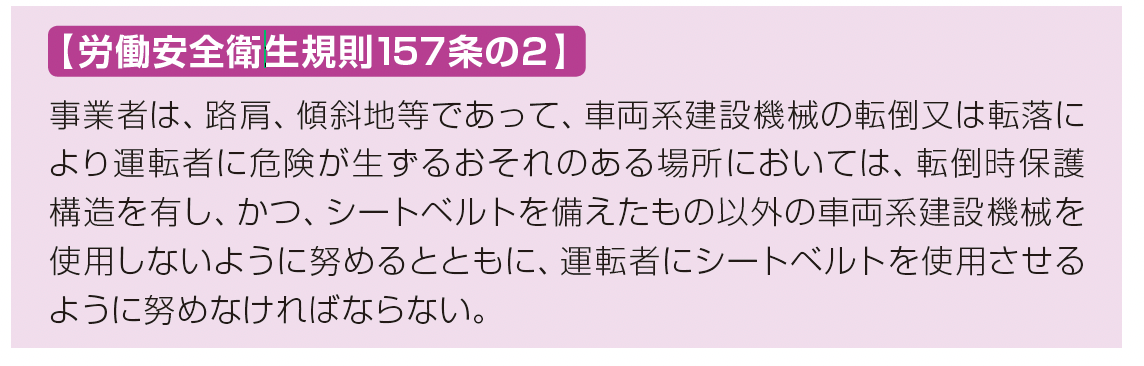 【労働安全衛生規則157条の2】

事業者は、路肩、傾斜地等であって、車両系建設機械の転倒又は転落により運転者に危険が生ずるおそれのある場所においては、転倒時保護構造を有し、かつ、シートベルトを備えたもの以外の車両系建設機械を使用しないように努めるとともに、運転者にシートベルトを使用させるように努めなければならない。